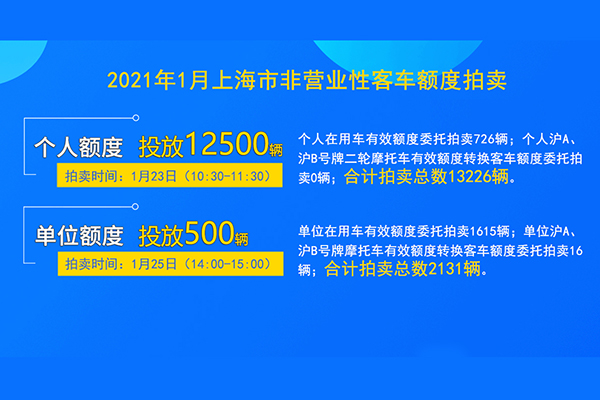 2021年1月上海市非营业性客车额度拍卖

个人额度 投放12500辆

拍卖时间：1月23日（10:30-11:30）

个人在用车有效额度委托拍卖726辆；个人沪A、沪B号牌二轮摩托车有效额度转换客车额度委托拍卖0辆；合计拍卖总数13226辆。

单位额度 投放500辆

拍卖时间：1月25日（14:00-15:00）

单位在用车有效额度委托拍卖1615辆；单位沪A、沪B号牌摩托车有效额度转换客车额度委托拍卖16辆；合计拍卖总数2131辆。